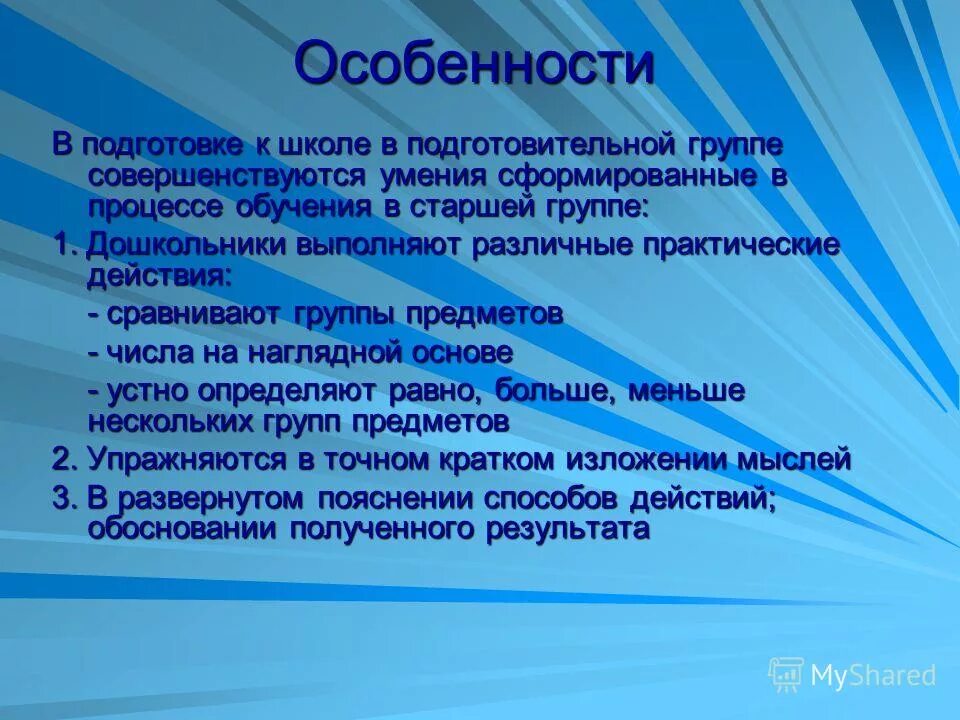 Особенности

В подготовке к школе в подготовительной группе совершенствуются умения сформированные в процессе обучения в старшей группе:

1. Дошкольники выполняют различные практические действия:

- сравнивают группы предметов

- числа на наглядной основе

- устно определяют равно, больше, меньше нескольких групп предметов

2. Упражняются в точном кратком изложении мыслей

3. В развернутом пояснении способов действий; обосновании полученного результата

MyShared